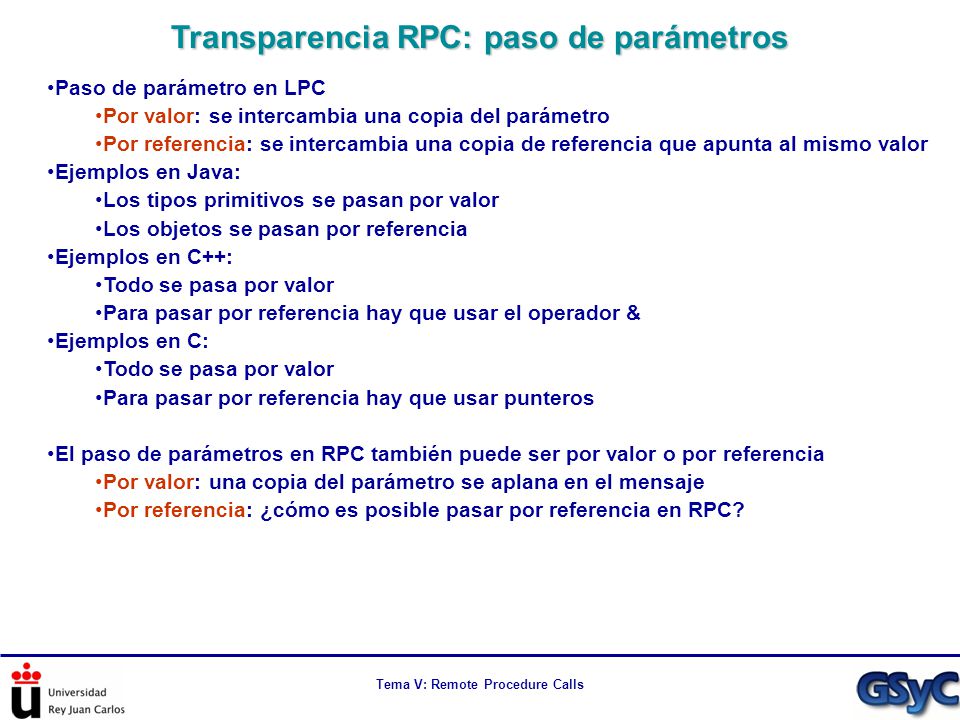 Transparencia RPC: paso de parámetros

•Paso de parámetro en LPC
•Por valor: se intercambia una copia del parámetro
•Por referencia: se intercambia una copia de referencia que apunta al mismo valor
•Ejemplos en Java:
•Los tipos primitivos se pasan por valor
•Los objetos se pasan por referencia
•Ejemplos en C++:
•Todo se pasa por valor
•Para pasar por referencia hay que usar el operador &
•Ejemplos en C:
•Todo se pasa por valor
•Para pasar por referencia hay que usar punteros

•El paso de parámetros en RPC también puede ser por valor o por referencia
•Por valor: una copia del parámetro se aplana en el mensaje
•Por referencia: ¿cómo es posible pasar por referencia en RPC?

Universidad Rey Juan Carlos

Tema V: Remote Procedure Calls

GSyC